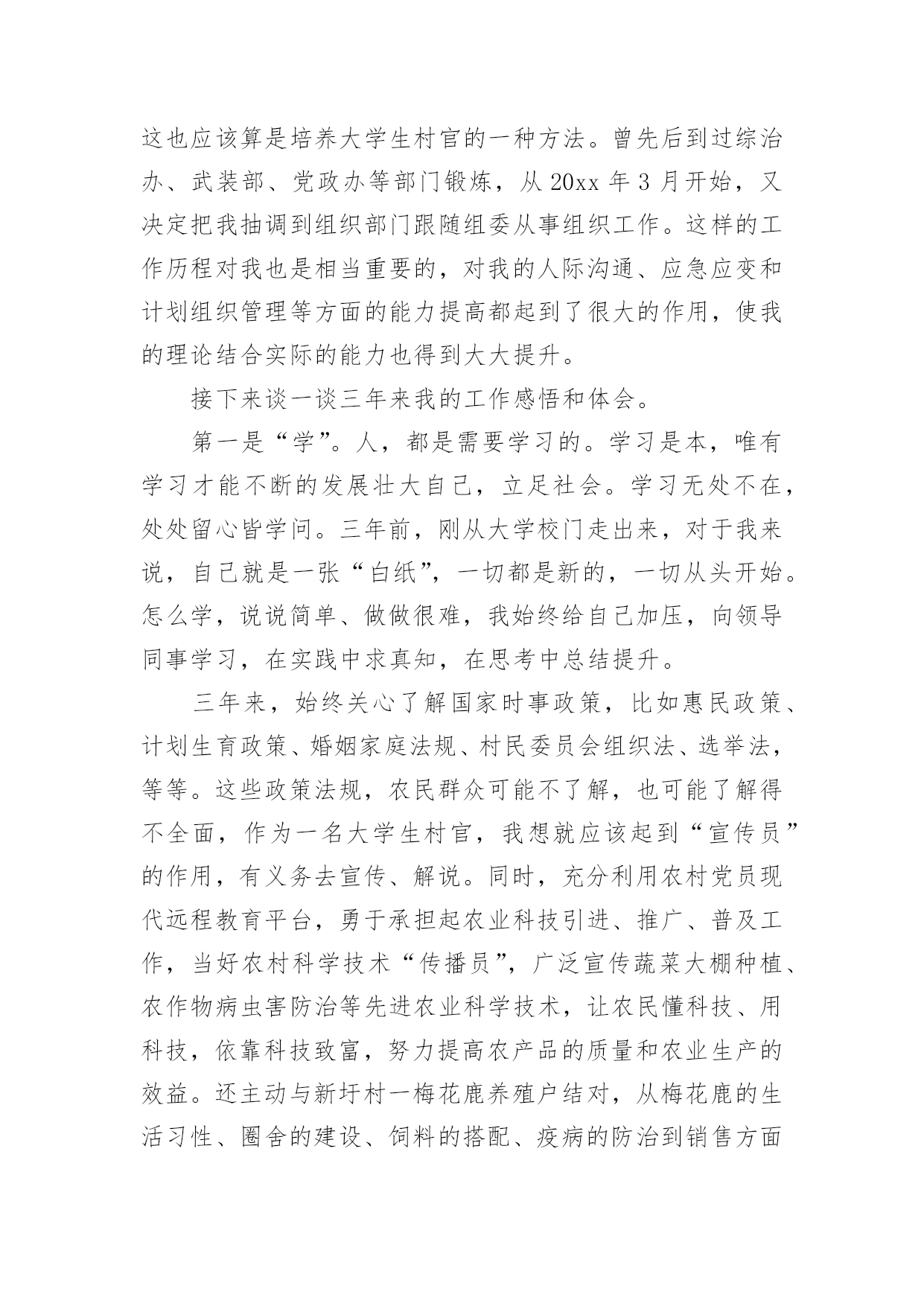 这也应该算是培养大学生村官的一种方法。曾先后到过综治办、武装部、党政办等部门锻炼，从 20xx 年 3 月开始，又决定把我抽调到组织部门跟随组委从事组织工作。这样的工作历程对我也是相当重要的，对我的人际沟通、应急应变和计划组织管理等方面的能力提高都起到了很大的作用，使我的理论结合实际的能力也得到大大提升。

接下来谈一谈三年来我的工作感悟和体会。

第一是“学”。人，都是需要学习的。学习是本，唯有学习才能不断的发展壮大自己，立足社会。学习无处不在，处处留心皆学问。三年前，刚从大学校门走出来，对于我来说，自己就是一张“白纸”，一切都是新的，一切从头开始。怎么学，说说简单、做做很难，我始终给自己加压，向领导同事学习，在实践中求真知，在思考中总结提升。

三年来，始终关心了解国家时事政策，比如惠民政策、计划生育政策、婚姻家庭法规、村民委员会组织法、选举法，等等。这些政策法规，农民群众可能不了解，也可能了解得不全面，作为一名大学生村官，我想就应该起到“宣传员”的作用，有义务去宣传、解说。同时，充分利用农村党员现代远程教育平台，勇于承担起农业科技引进、推广、普及工作，当好农村科学技术“传播员”，广泛宣传蔬菜大棚种植、农作物病虫害防治等先进农业科学技术，让农民懂科技、用科技，依靠科技致富，努力提高农产品的质量和农业生产的效益。还主动与新圩村一梅花鹿养殖户结对，从梅花鹿的生活习性、圈舍的建设、饲料的搭配、疫病的防治到销售方面